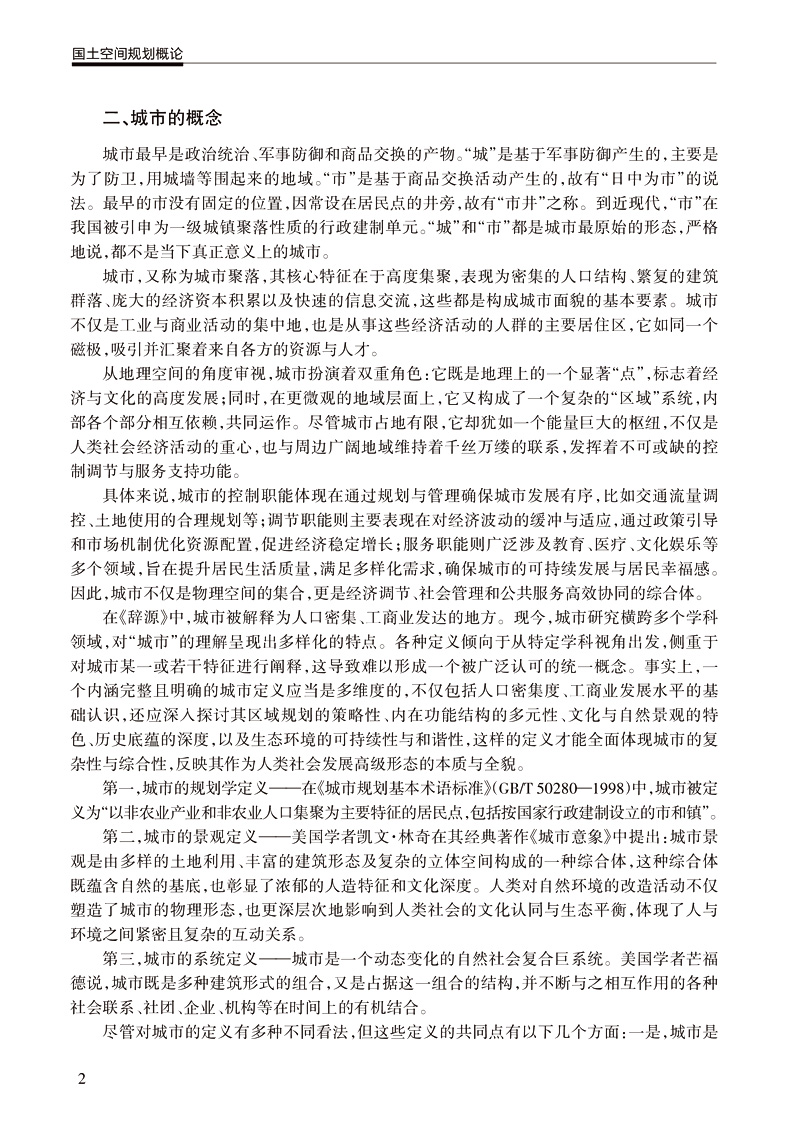 国土空间规划概论

二、城市的概念

城市最早是政治统治、军事防御和商品交换的产物。“城”是基于军事防御产生的，主要是为了防卫，用城墙等围起来的地域。“市”是基于商品交换活动产生的，故有“日中为市”的说法。最早的市没有固定的位置，因常设在居民点的井旁，故有“市井”之称。到近现代，“市”在我国被引申为一级城镇聚落性质的行政建制单元。“城”和“市”都是城市最原始的形态，严格地说，都不是当下真正意义上的城市。

城市，又称为城市聚落，其核心特征在于高度集聚，表现为密集的人口结构、繁复的建筑群落、庞大的经济资本积累以及快速的信息交流，这些都是构成城市面貌的基本要素。城市不仅是工业与商业活动的集中地，也是从事这些经济活动的人群的主要居住区，它如同一个磁极，吸引并汇聚着来自各方的资源与人才。

从地理空间的角度审视，城市扮演着双重角色：它既是地理上的一个显著“点”，标志着经济与文化的高度发展；同时，在更微观的地域层面上，它又构成了一个复杂的“区域”系统，内部各个部分相互依赖，共同运作。尽管城市占地有限，它却犹如一个能量巨大的枢纽，不仅是人类社会经济活动的重心，也与周边广阔地域维持着千丝万缕的联系，发挥着不可或缺的控制调节与服务支持功能。

具体来说，城市的控制职能体现在通过规划与管理确保城市发展有序，比如交通流量调控、土地使用的合理规划等；调节职能则主要表现在对经济波动的缓冲与适应，通过政策引导和市场机制优化资源配置，促进经济稳定增长；服务职能则广泛涉及教育、医疗、文化娱乐等多个领域，旨在提升居民生活质量，满足多样化需求，确保城市的可持续发展与居民幸福感。因此，城市不仅是物理空间的集合，更是经济调节、社会管理和公共服务高效协同的综合体。

在《辞源》中，城市被解释为人口密集、工商业发达的地方。现今，城市研究横跨多个学科领域，对“城市”的理解呈现出多样化的特点。各种定义倾向于从特定学科视角出发，侧重于对城市某一或若干特征进行阐释，这导致难以形成一个被广泛认可的统一概念。事实上，一个内涵完整且明确的城市定义应当是多维度的，不仅包括人口密集度、工商业发展水平的基础认识，还应深入探讨其区域规划的策略性、内在功能结构的多元性、文化与自然景观的特色、历史底蕴的深度，以及生态环境的可持续性与和谐性，这样的定义才能全面体现城市的复杂性与综合性，反映其作为人类社会发展高级形态的本质与全貌。

第一，城市的规划学定义——在《城市规划基本术语标准》(GB/T 50280—1998)中，城市被定义为“以非农业产业和非农业人口集聚为主要特征的居民点，包括按国家行政建制设立的市和镇”。

第二，城市的景观定义——美国学者凯文·林奇在其经典著作《城市意象》中提出：城市景观是由多样的土地利用、丰富的建筑形态及复杂的立体空间构成的一种综合体，这种综合体既蕴含自然的基底，也彰显了浓郁的人造特征和文化深度。人类对自然环境的改造活动不仅塑造了城市的物理形态，也更深层次地影响到人类社会的文化认同与生态平衡，体现了人与环境之间紧密且复杂的互动关系。

第三，城市的系统定义——城市是一个动态变化的自然社会复合巨系统。美国学者芒福德说，城市既是多种建筑形式的组合，又是占据这一组合的结构，并不断与之相互作用的各种社会联系、社团、企业、机构等在时间上的有机结合。

尽管对城市的定义有多种不同看法，但这些定义的共同点有以下几个方面：一是，城市是

2